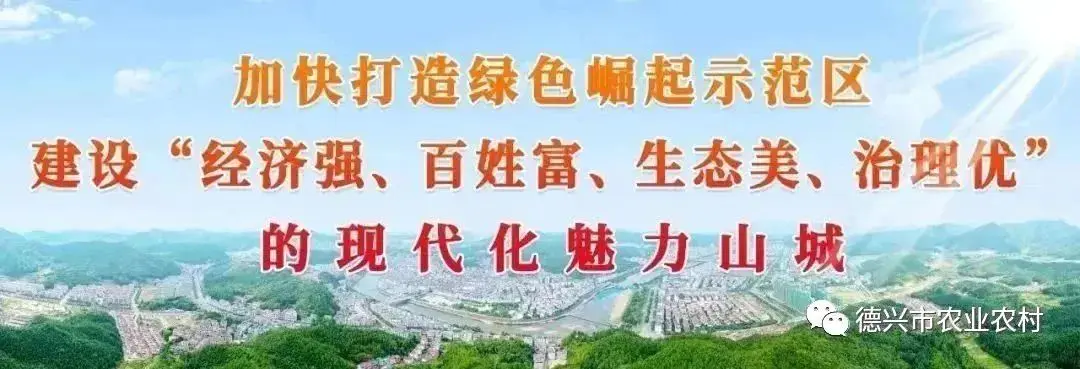 加快打造绿色崛起示范区
建设“经济强、百姓富、生态美、治理优”
的现代化魅力山城

德兴市农业农村